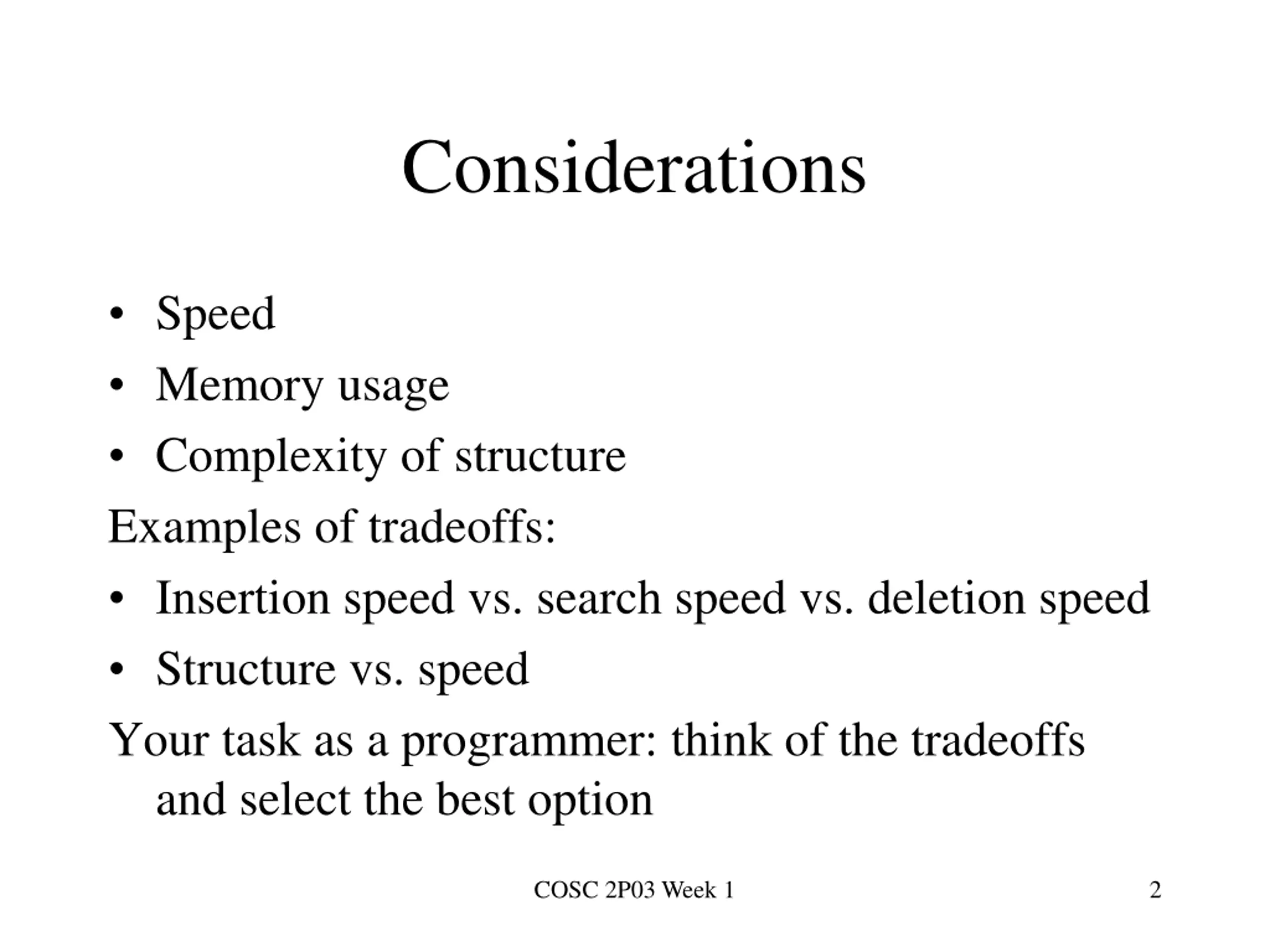 Considerations

• Speed
• Memory usage
• Complexity of structure

Examples of tradeoffs:

• Insertion speed vs. search speed vs. deletion speed
• Structure vs. speed

Your task as a programmer: think of the tradeoffs and select the best option

COSC 2P03 Week 1

2